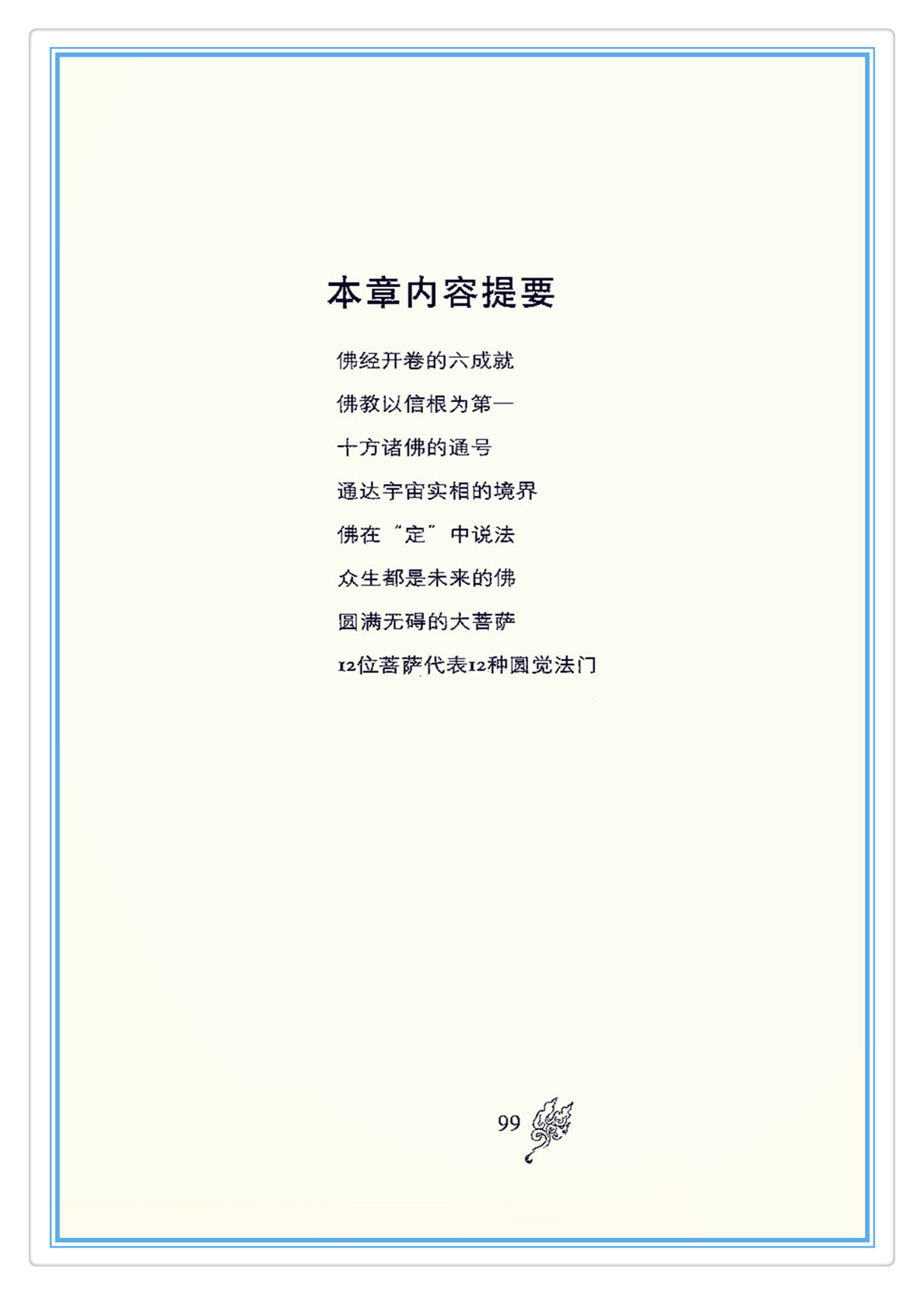 本章内容提要

佛经开卷的六成就

佛教以信根为第一

十方诸佛的通号

通达宇宙实相的境界

佛在“定”中说法

众生都是未来的佛

圆满无碍的大菩萨

12位菩萨代表12种圆觉法门

99